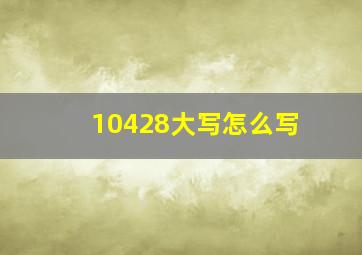 10428大写怎么写